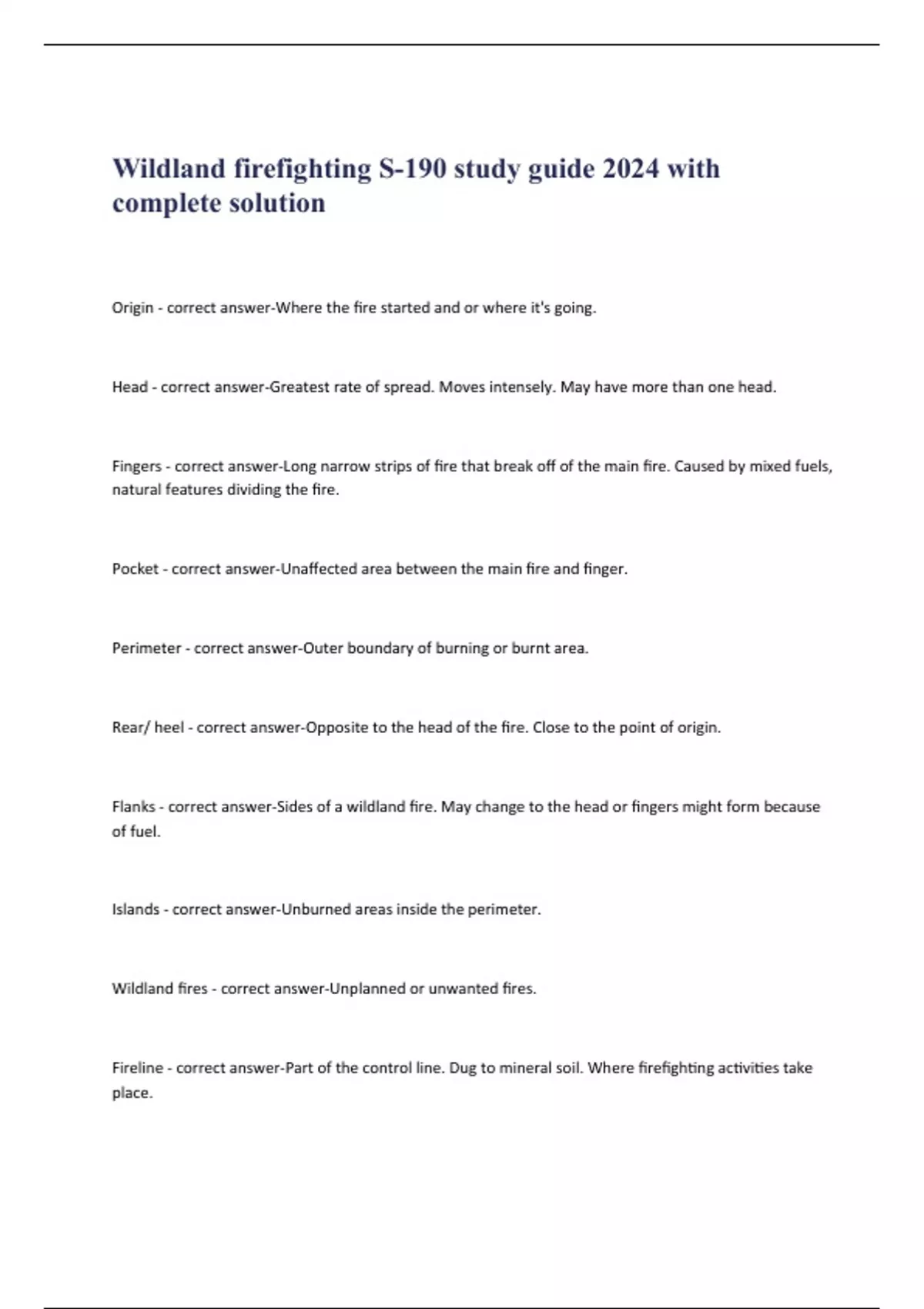 Wildland firefighting S-190 study guide 2024 with complete solution

Origin - correct answer-Where the fire started and or where it's going.

Head - correct answer-Greatest rate of spread. Moves intensely. May have more than one head.

Fingers - correct answer-Long narrow strips of fire that break off of the main fire. Caused by mixed fuels, natural features dividing the fire.

Pocket - correct answer-Unaffected area between the main fire and finger.

Perimeter - correct answer-Outer boundary of burning or burnt area.

Rear/ heel - correct answer-Opposite to the head of the fire. Close to the point of origin.

Flanks - correct answer-Sides of a wildland fire. May change to the head or fingers might form because of fuel.

Islands - correct answer-Unburned areas inside the perimeter.

Wildland fires - correct answer-Unplanned or unwanted fires.

Fireline - correct answer-Part of the control line. Dug to mineral soil. Where firefighting activities take place.